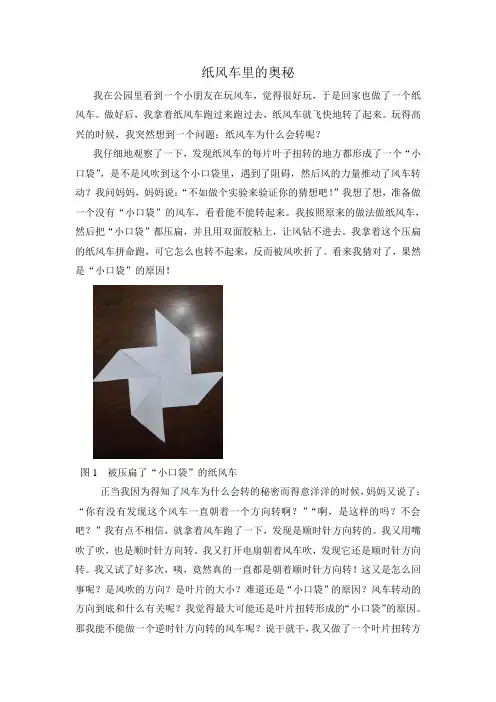 纸风车里的奥秘

我在公园里看到一个小朋友在玩风车，觉得很好玩，于是回家也做了一个纸风车。做好后，我拿着纸风车跑过来跑过去，纸风车就飞快地转了起来。玩得高兴的时候，我突然想到一个问题：纸风车为什么会转呢？

我仔细地观察了一下，发现纸风车的每片叶子扭转的地方都形成了一个“小口袋”，是不是风吹到这个小口袋里，遇到了阻碍，然后风的力量推动了风车转动？我问妈妈，妈妈说：“不如做个实验来验证你的猜想吧！”我想了想，准备做一个没有“小口袋”的风车，看看能不能转起来。我按照原来的做法做纸风车，然后把“小口袋”都压扁，并且用双面胶粘上，让风钻不进去。我拿着这个压扁的纸风车拼命跑，可它怎么也转不起来，反而被风吹折了。看来我猜对了，果然是“小口袋”的原因！

图 1　被压扁了“小口袋”的纸风车

正当我因为得知了风车为什么会转的秘密而得意洋洋的时候，妈妈又说了：“你有没有发现这个风车一直朝着一个方向转啊？”“啊，是这样的吗？不会吧？”我有点不相信，就拿着风车跑了一下，发现是顺时针方向转的。我又用嘴吹了吹，也是顺时针方向转。我又打开电扇朝着风车吹，发现它还是顺时针方向转。我又试了好多次，咦，竟然真的一直都是朝着顺时针方向转！这又是怎么回事呢？是风吹的方向？是叶片的大小？难道还是“小口袋”的原因？风车转动的方向到底和什么有关呢？我觉得最大可能还是叶片扭转形成的“小口袋”的原因。那我能不能做一个逆时针方向转的风车呢？说干就干，我又做了一个叶片扭转方